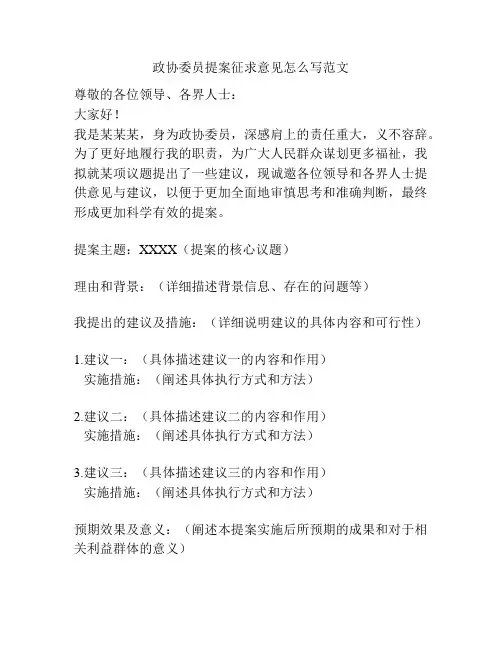 政协委员提案征求意见怎么写范文

尊敬的各位领导、各界人士：

大家好！

我是某某某，身为政协委员，深感肩上的责任重大，义不容辞。为了更好地履行我的职责，为广大人民群众谋划更多福祉，我拟就某项议题提出了一些建议，现诚邀各位领导和各界人士提供意见与建议，以便于更加全面地审慎思考和准确判断，最终形成更加科学有效的提案。

提案主题：XXXX（提案的核心议题）

理由和背景：（详细描述背景信息、存在的问题等）

我提出的建议及措施：（详细说明建议的具体内容和可行性）

1.建议一：（具体描述建议一的内容和作用）
实施措施：（阐述具体执行方式和方法）

2.建议二：（具体描述建议二的内容和作用）
实施措施：（阐述具体执行方式和方法）

3.建议三：（具体描述建议三的内容和作用）
实施措施：（阐述具体执行方式和方法）

预期效果及意义：（阐述本提案实施后所预期的成果和对于相关利益群体的意义）